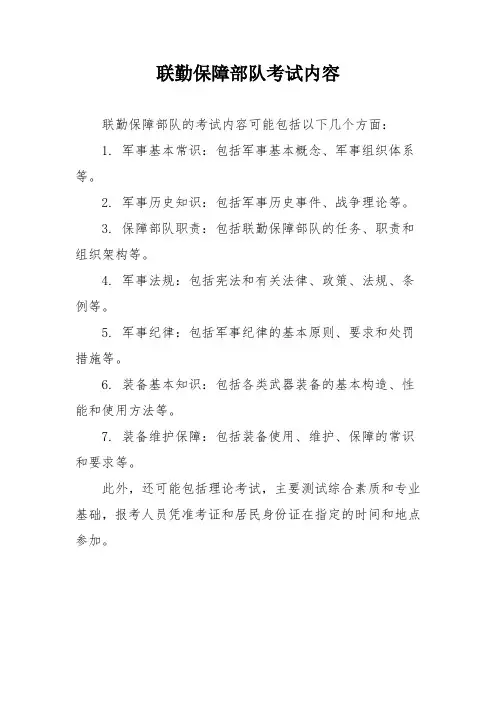 联勤保障部队考试内容

联勤保障部队的考试内容可能包括以下几个方面：

1. 军事基本常识：包括军事基本概念、军事组织体系等。

2. 军事历史知识：包括军事历史事件、战争理论等。

3. 保障部队职责：包括联勤保障部队的任务、职责和组织架构等。

4. 军事法规：包括宪法和有关法律、政策、法规、条例等。

5. 军事纪律：包括军事纪律的基本原则、要求和处罚措施等。

6. 装备基本知识：包括各类武器装备的基本构造、性能和使用方法等。

7. 装备维护保障：包括装备使用、维护、保障的常识和要求等。

此外，还可能包括理论考试，主要测试综合素质和专业基础，报考人员凭准考证和居民身份证在指定的时间和地点参加。